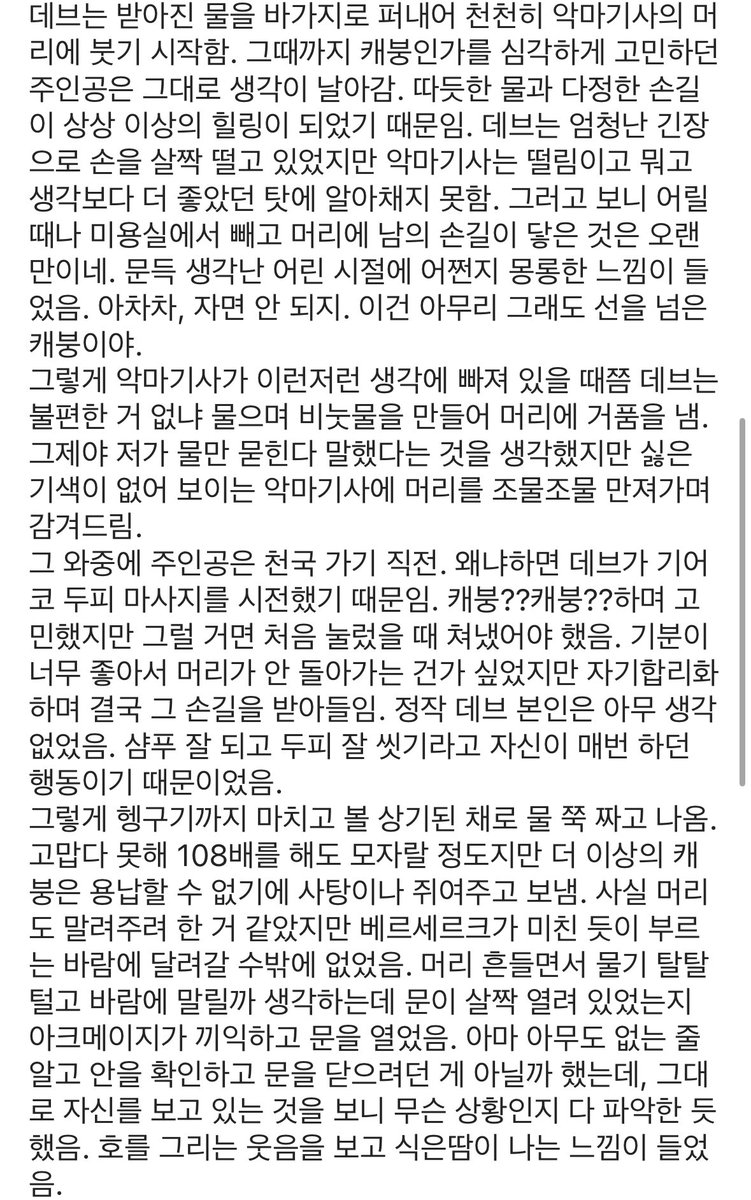 데브는 받아진 물을 바가지로 퍼내어 천천히 악마기사의 머리에 붓기 시작함. 그때까지 캐붕인가를 심각하게 고민하던 주인공은 그대로 생각이 날아감. 따듯한 물과 다정한 손길이 상상 이상의 힐링이 되었기 때문임. 데브는 엄청난 긴장으로 손을 살짝 떨고 있었지만 악마기사는 떨림이고 뭐고 생각보다 더 좋았던 탓에 알아채지 못함. 그러고 보니 어릴 때나 미용실에서 빼고 머리에 남의 손길이 닿은 것은 오랜만이네. 문득 생각난 어린 시절에 어쩐지 몽롱한 느낌이 들었음. 아차차, 자면 안 되지. 이건 아무리 그래도 선을 넘은 캐붕이야.
그렇게 악마기사가 이런저런 생각에 빠져 있을 때쯤 데브는 불편한 거 없냐 물으며 비눗물을 만들어 머리에 거품을 냄. 그제야 저가 물만 묻힌다 말했다는 것을 생각했지만 싫은 기색이 없어 보이는 악마기사에 머리를 조물조물 만져가며 감겨드림.
그 와중에 주인공은 천국 가기 직전. 왜냐하면 데브가 기어코 두피 마사지를 시전했기 때문임. 캐붕??캐붕??하며 고민했지만 그럴 거면 처음 눌렀을 때 쳐냈어야 했음. 기분이 너무 좋아서 머리가 안 돌아가는 건가 싶었지만 자기합리화하며 결국 그 손길을 받아들임. 정작 데브 본인은 아무 생각 없었음. 샴푸 잘 되고 두피 잘 씻기라고 자신이 매번 하던 행동이기 때문이었음.
그렇게 헹구기까지 마치고 볼 상기된 채로 물 쭉 짜고 나옴. 고맙다 못해 108배를 해도 모자랄 정도지만 더 이상의 캐붕은 용납할 수 없기에 사탕이나 쥐여주고 보냄. 사실 머리도 말려주려 한 거 같았지만 베르세르크가 미친 듯이 부르는 바람에 달려갈 수밖에 없었음. 머리 흔들면서 물기 탈탈 털고 바람에 말릴까 생각하는데 문이 살짝 열려 있었는지 아크메이지가 끼익하고 문을 열었음. 아마 아무도 없는 줄 알고 안을 확인하고 문을 닫으려던 게 아닐까 했는데, 그대로 자신을 보고 있는 것을 보니 무슨 상황인지 다 파악한 듯했음. 호를 그리는 웃음을 보고 식은땀이 나는 느낌이 들었음.